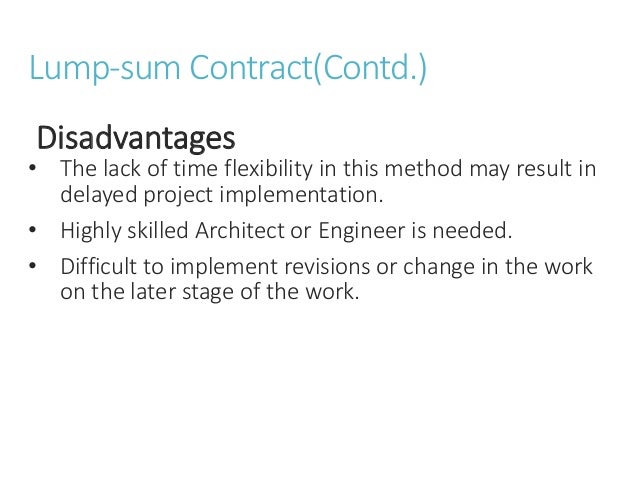 Lump-sum Contract(Contd.)

Disadvantages

• The lack of time flexibility in this method may result in delayed project implementation.

• Highly skilled Architect or Engineer is needed.

• Difficult to implement revisions or change in the work on the later stage of the work.